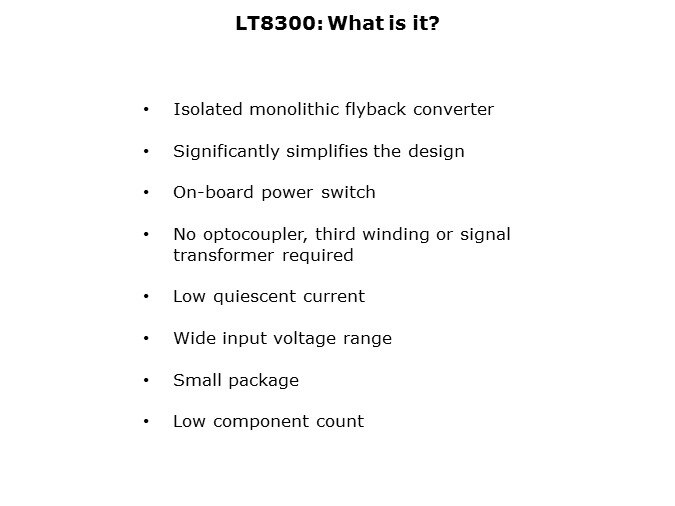 LT8300: What is it?

• Isolated monolithic flyback converter

• Significantly simplifies the design

• On-board power switch

• No optocoupler, third winding or signal transformer required

• Low quiescent current

• Wide input voltage range

• Small package

• Low component count